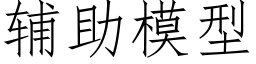 辅助模型